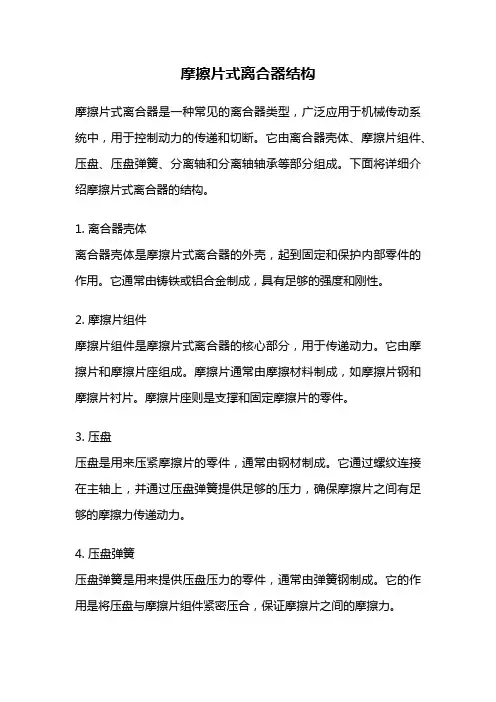 摩擦片式离合器结构

摩擦片式离合器是一种常见的离合器类型，广泛应用于机械传动系统中，用于控制动力的传递和切断。它由离合器壳体、摩擦片组件、压盘、压盘弹簧、分离轴和分离轴轴承等部分组成。下面将详细介绍摩擦片式离合器的结构。

1. 离合器壳体
离合器壳体是摩擦片式离合器的外壳，起到固定和保护内部零件的作用。它通常由铸铁或铝合金制成，具有足够的强度和刚性。

2. 摩擦片组件
摩擦片组件是摩擦片式离合器的核心部分，用于传递动力。它由摩擦片和摩擦片座组成。摩擦片通常由摩擦材料制成，如摩擦片钢和摩擦片衬片。摩擦片座则是支撑和固定摩擦片的零件。

3. 压盘
压盘是用来压紧摩擦片的零件，通常由钢材制成。它通过螺纹连接在主轴上，并通过压盘弹簧提供足够的压力，确保摩擦片之间有足够的摩擦力传递动力。

4. 压盘弹簧
压盘弹簧是用来提供压盘压力的零件，通常由弹簧钢制成。它的作用是将压盘与摩擦片组件紧密压合，保证摩擦片之间的摩擦力。